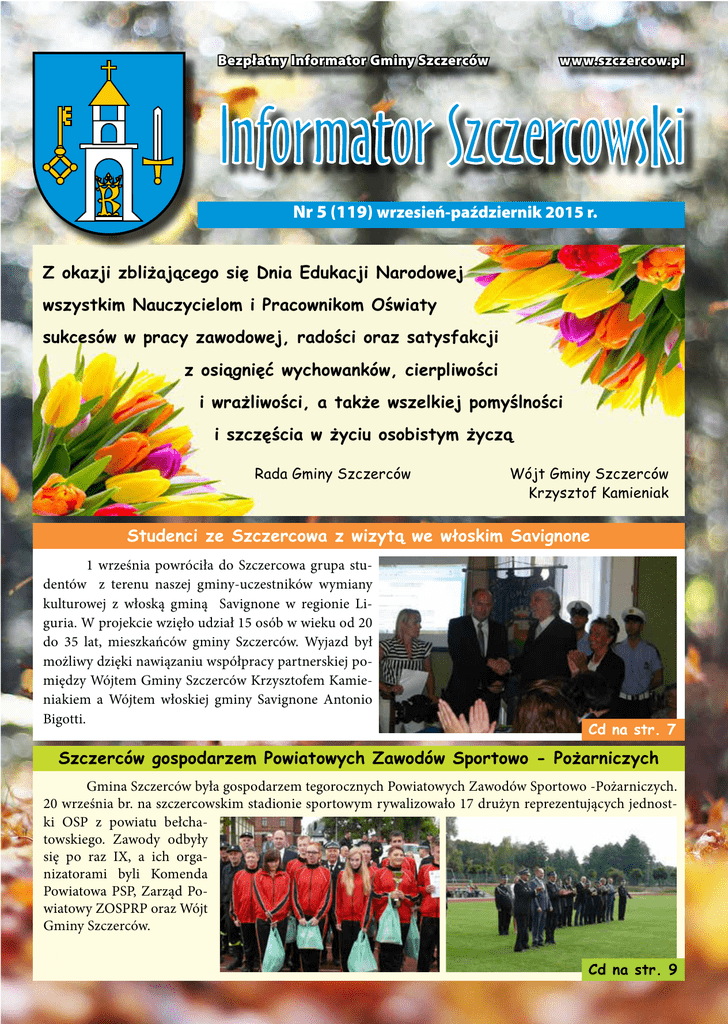 Bezpłatny Informator Gminy Szczerców

www.szczercow.pl

Informator Szczercowski

Nr 5 (119) wrzesień-październik 2015 r.

Z okazji zbliżającego się Dnia Edukacji Narodowej wszystkim Nauczycielom i Pracownikom Oświaty sukcesów w pracy zawodowej, radości oraz satysfakcji z osiągnięć wychowanków, cierpliwości i wrażliwości, a także wszelkiej pomyślności i szczęścia w życiu osobistym życzą

Rada Gminy Szczerców

Wójt Gminy Szczerców
Krzysztof Kamieniak

Studenci ze Szczercowa z wizytą we włoskim Savignone

1 września powróciła do Szczercowa grupa studentów z terenu naszej gminy-uczestników wymiany kulturowej z włoską gminą Savignone w regionie Liguria. W projekcie wzięło udział 15 osób w wieku od 20 do 35 lat, mieszkańców gminy Szczerców. Wyjazd był możliwy dzięki nawiązaniu współpracy partnerskiej pomiędzy Wójtem Gminy Szczerców Krzysztofem Kamieniakiem a Wójtem włoskiej gminy Savignone Antonio Bigotti.

Cd na str. 7

Szczerców gospodarzem Powiatowych Zawodów Sportowo - Pożarniczych

Gmina Szczerców była gospodarzem tegorocznych Powiatowych Zawodów Sportowo -Pożarniczych. 20 września br. na szczercowskim stadionie sportowym rywalizowało 17 drużyn reprezentujących jednostki OSP z powiatu bełchatowskiego. Zawody odbyły się po raz IX, a ich organizatorami byli Komenda Powiatowa PSP, Zarząd Powiatowy ZOSPRP oraz Wójt Gminy Szczerców.

Cd na str. 9